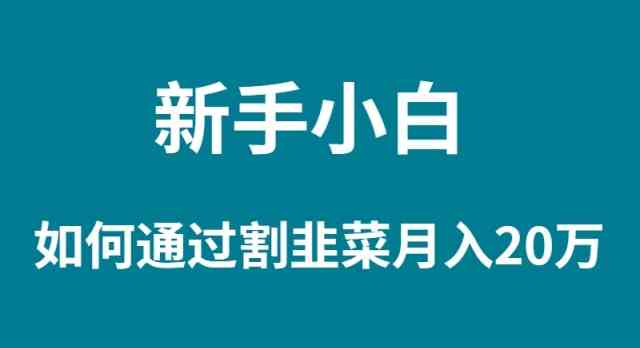 新手小白

如何通过割韭菜月入20万